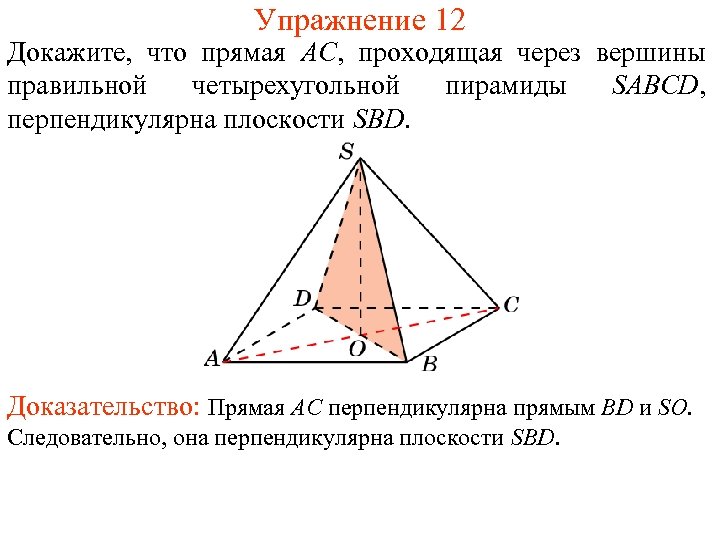 Упражнение 12

Докажите, что прямая $AC$, проходящая через вершины правильной четырехугольной пирамиды $SABCD$, перпендикулярна плоскости $SBD$.

S
D
C
O
A
B

Доказательство: Прямая $AC$ перпендикулярна прямым $BD$ и $SO$. Следовательно, она перпендикулярна плоскости $SBD$.